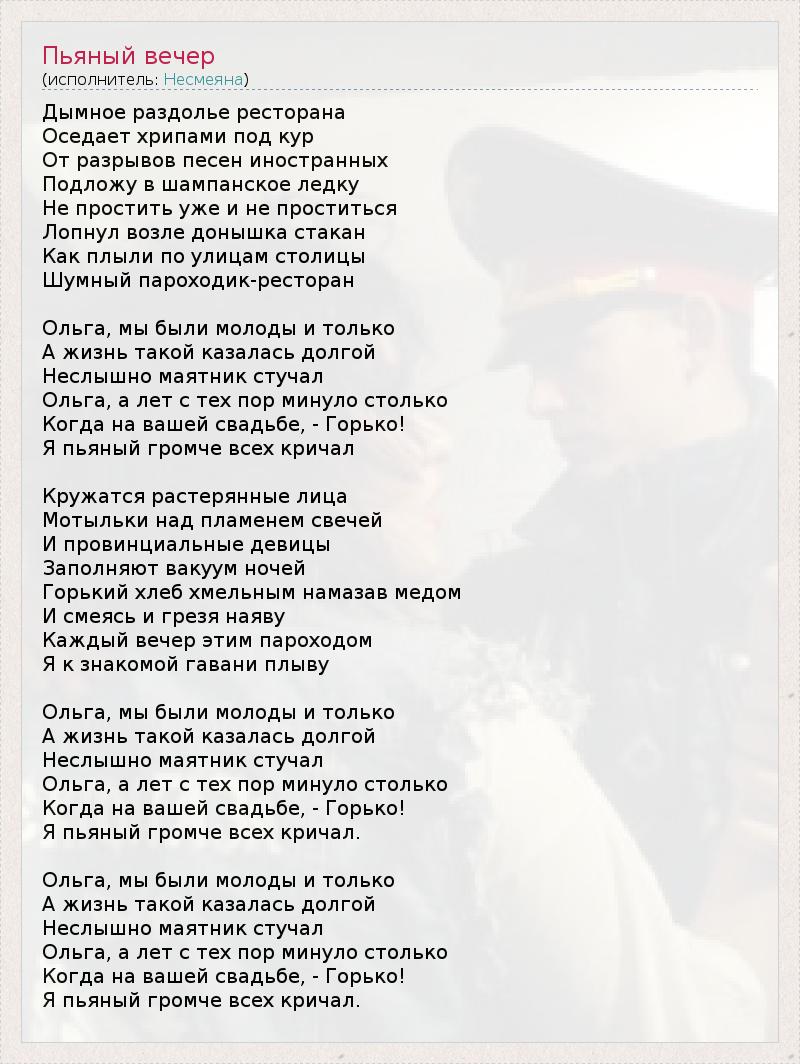 Пьяный вечер
(исполнитель: Несмеяна)

Дымное раздолье ресторана
Оседает хрипами под кур
От разрывов песен иностранных
Подложу в шампанское ледку
Не простить уже и не проститься
Лопнул возле донышка стакан
Как плыли по улицам столицы
Шумный пароходик-ресторан

Ольга, мы были молоды и только
А жизнь такой казалась долгой
Неслышно маятник стучал
Ольга, а лет с тех пор минуло столько
Когда на вашей свадьбе, - Горько!
Я пьяный громче всех кричал

Кружатся растерянные лица
Мотыльки над пламенем свечей
И провинциальные девицы
Заполняют вакуум ночей
Горький хлеб хмельным намазав медом
И смеясь и грезя наяву
Каждый вечер этим пароходом
Я к знакомой гавани плыву

Ольга, мы были молоды и только
А жизнь такой казалась долгой
Неслышно маятник стучал
Ольга, а лет с тех пор минуло столько
Когда на вашей свадьбе, - Горько!
Я пьяный громче всех кричал.

Ольга, мы были молоды и только
А жизнь такой казалась долгой
Неслышно маятник стучал
Ольга, а лет с тех пор минуло столько
Когда на вашей свадьбе, - Горько!
Я пьяный громче всех кричал.